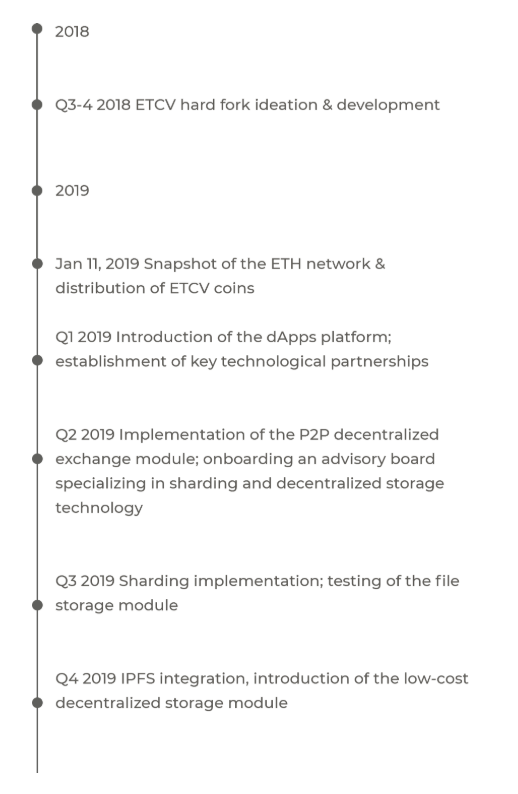 2018

Q3-4 2018 ETCV hard fork ideation & development

2019

Jan 11, 2019 Snapshot of the ETH network & distribution of ETCV coins

Q1 2019 Introduction of the dApps platform; establishment of key technological partnerships

Q2 2019 Implementation of the P2P decentralized exchange module; onboarding an advisory board specializing in sharding and decentralized storage technology

Q3 2019 Sharding implementation; testing of the file storage module

Q4 2019 IPFS integration, introduction of the low-cost decentralized storage module